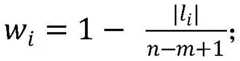 $w_i = 1 - \frac{|l_i|}{n-m+1};$